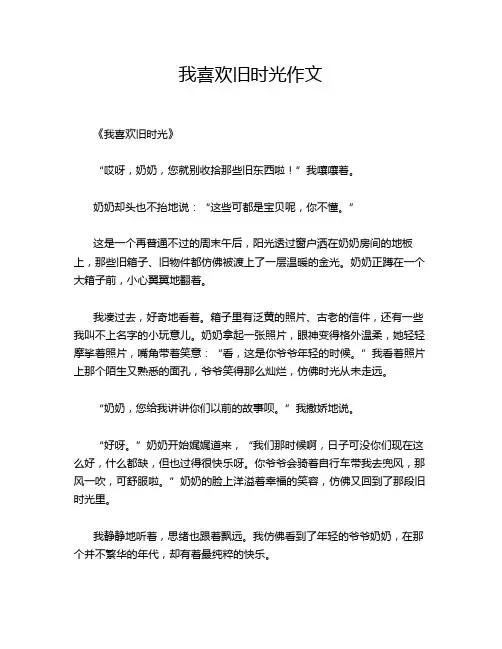 我喜欢旧时光作文

《我喜欢旧时光》

“哎呀，奶奶，您就别收拾那些旧东西啦！”我嚷嚷着。

奶奶却头也不抬地说：“这些可都是宝贝呢，你不懂。”

这是一个再普通不过的周末午后，阳光透过窗户洒在奶奶房间的地板上，那些旧箱子、旧物件都仿佛被渡上了一层温暖的金光。奶奶正蹲在一个大箱子前，小心翼翼地翻着。

我凑过去，好奇地看着。箱子里有泛黄的照片、古老的信件，还有一些我叫不上名字的小玩意儿。奶奶拿起一张照片，眼神变得格外温柔，她轻轻摩挲着照片，嘴角带着笑意：“看，这是你爷爷年轻的时候。”我看着照片上那个陌生又熟悉的面孔，爷爷笑得那么灿烂，仿佛时光从未走远。

“奶奶，您给我讲讲你们以前的故事呗。”我撒娇地说。

“好呀。”奶奶开始娓娓道来，“我们那时候啊，日子可没你们现在这么好，什么都缺，但也过得很快乐呀。你爷爷会骑着自行车带我去兜风，那风一吹，可舒服啦。”奶奶的脸上洋溢着幸福的笑容，仿佛又回到了那段旧时光里。

我静静地听着，思绪也跟着飘远。我仿佛看到了年轻的爷爷奶奶，在那个并不繁华的年代，却有着最纯粹的快乐。